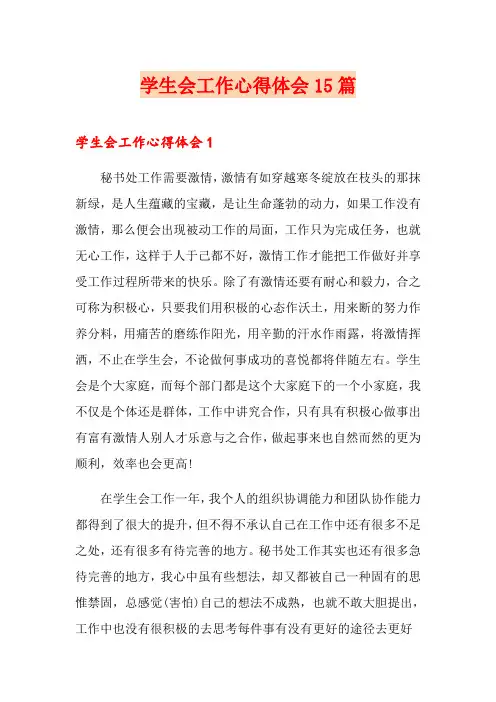 学生会工作心得体会15篇

学生会工作心得体会1

秘书处工作需要激情，激情有如穿越寒冬绽放在枝头的那抹新绿，是人生蕴藏的宝藏，是让生命蓬勃的动力，如果工作没有激情，那么便会出现被动工作的局面，工作只为完成任务，也就无心工作，这样于人于己都不好，激情工作才能把工作做好并享受工作过程所带来的快乐。除了有激情还要有耐心和毅力，合之可称为积极心，只要我们用积极的心态作沃土，用来断的努力作养分料，用痛苦的磨练作阳光，用辛勤的汗水作雨露，将激情挥洒，不止在学生会，不论做何事成功的喜悦都将伴随左右。学生会是个大家庭，而每个部门都是这个大家庭下的一个小家庭，我不仅是个体还是群体，工作中讲究合作，只有具有积极心做事出有富有激情人别人才乐意与之合作，做起事来也自然而然的更为顺利，效率也会更高!

在学生会工作一年，我个人的组织协调能力和团队协作能力都得到了很大的提升，但不得不承认自己在工作中还有很多不足之处，还有很多有待完善的地方。秘书处工作其实也还有很多急待完善的地方，我心中虽有些想法，却又都被自己一种固有的思惟禁固，总感觉(害怕)自己的想法不成熟，也就不敢大胆提出，工作中也没有很积极的去思考每件事有没有更好的途径去更好